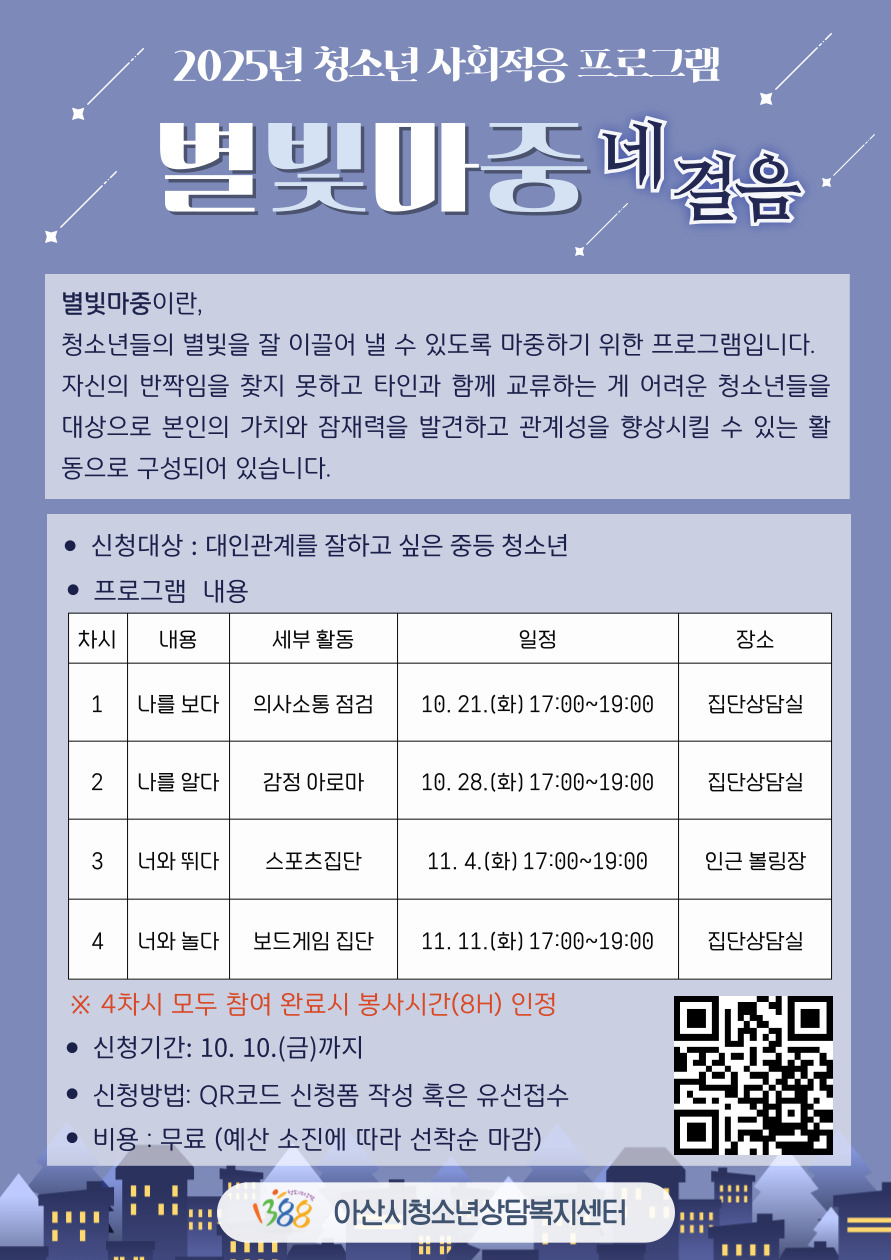 2025년 청소년 사회적응 프로그램

별빛마중 네 걸음

별빛마중이란,
청소년들의 별빛을 잘 이끌어 낼 수 있도록 마중하기 위한 프로그램입니다. 자신의 반짝임을 찾지 못하고 타인과 함께 교류하는 게 어려운 청소년들을 대상으로 본인의 가치와 잠재력을 발견하고 관계성을 향상시킬 수 있는 활동으로 구성되어 있습니다.

• 신청대상 : 대인관계를 잘하고 싶은 중등 청소년
• 프로그램 내용

| 차시 | 내용 | 세부 활동 | 일정 | 장소 |
|---|---|---|---|---|
| 1 | 나를 보다 | 의사소통 점검 | 10. 21.(화) 17:00~19:00 | 집단상담실 |
| 2 | 나를 알다 | 감정 아로마 | 10. 28.(화) 17:00~19:00 | 집단상담실 |
| 3 | 너와 뛰다 | 스포츠집단 | 11. 4.(화) 17:00~19:00 | 인근 볼링장 |
| 4 | 너와 놀다 | 보드게임 집단 | 11. 11.(화) 17:00~19:00 | 집단상담실 |

※ 4차시 모두 참여 완료시 봉사시간(8H) 인정
• 신청기간: 10. 10.(금)까지
• 신청방법: QR코드 신청폼 작성 혹은 유선접수
• 비용 : 무료 (예산 소진에 따라 선착순 마감)

1388 아산시청소년상담복지센터